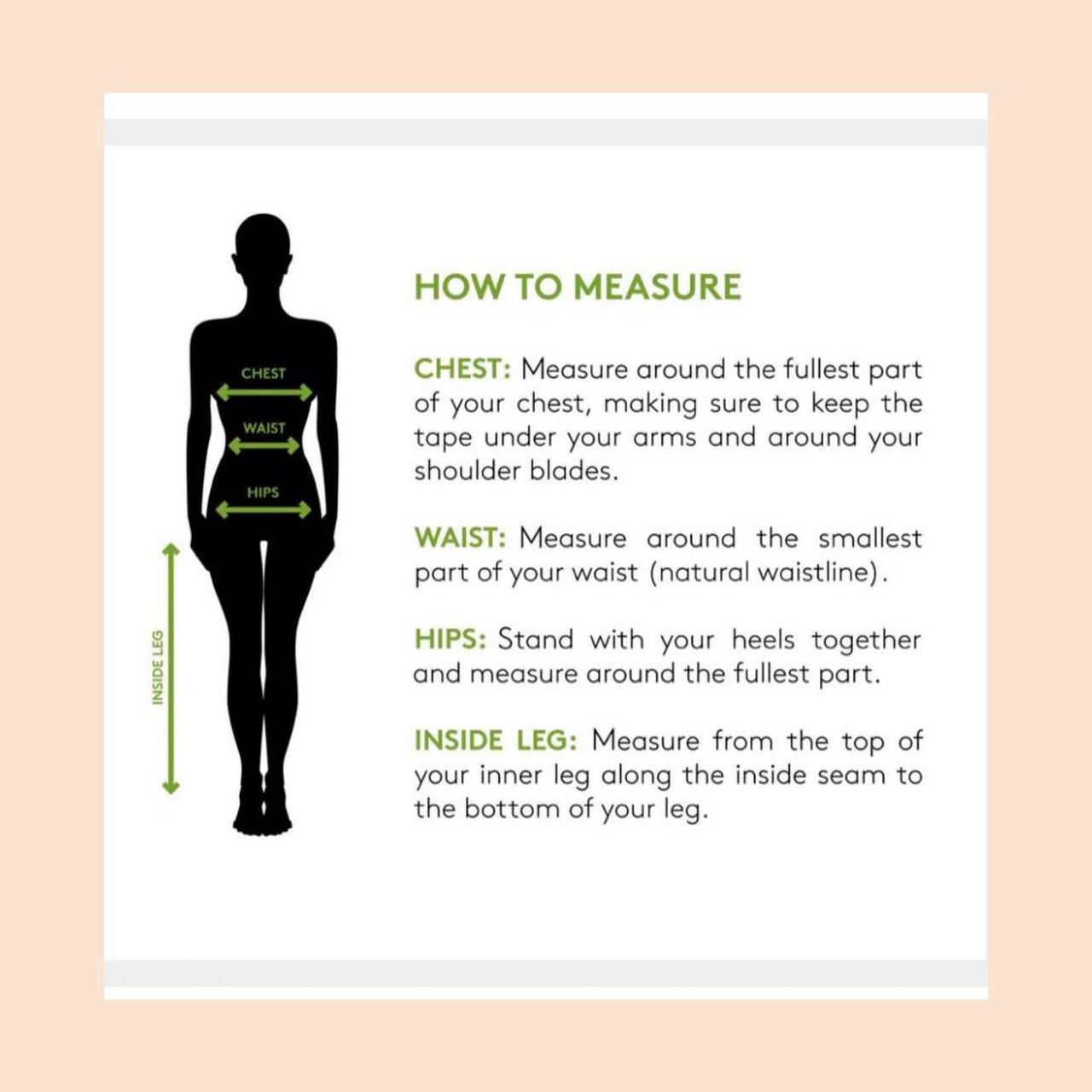 CHEST
WAIST
HIPS
INSIDE LEG

HOW TO MEASURE

CHEST: Measure around the fullest part of your chest, making sure to keep the tape under your arms and around your shoulder blades.

WAIST: Measure around the smallest part of your waist (natural waistline).

HIPS: Stand with your heels together and measure around the fullest part.

INSIDE LEG: Measure from the top of your inner leg along the inside seam to the bottom of your leg.